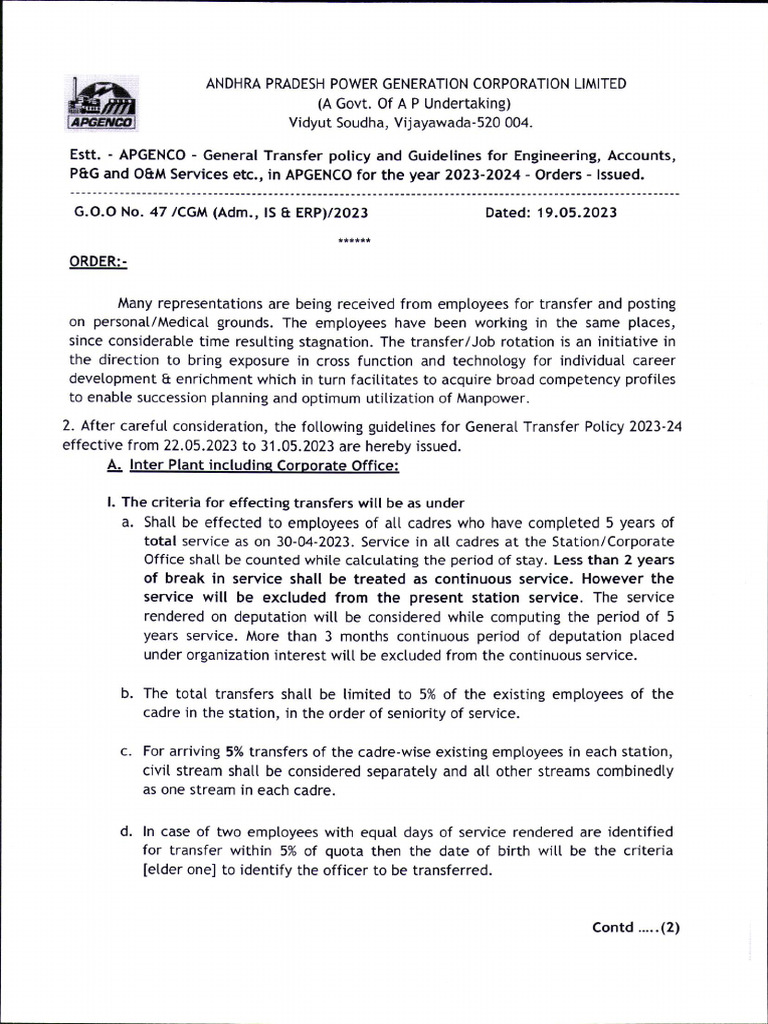 APGENCO

ANDHRA PRADESH POWER GENERATION CORPORATION LIMITED
(A Govt. Of A P Undertaking)
Vidyut Soudha, Vijayawada-520 004.

Estt. - APGENCO - General Transfer policy and Guidelines for Engineering, Accounts, P&G and O&M Services etc., in APGENCO for the year 2023-2024 - Orders - Issued.

G.O.O No. 47 /CGM (Adm., IS & ERP)/2023 Dated: 19.05.2023

******

ORDER:-

Many representations are being received from employees for transfer and posting on personal/Medical grounds. The employees have been working in the same places, since considerable time resulting stagnation. The transfer/Job rotation is an initiative in the direction to bring exposure in cross function and technology for individual career development & enrichment which in turn facilitates to acquire broad competency profiles to enable succession planning and optimum utilization of Manpower.

2. After careful consideration, the following guidelines for General Transfer Policy 2023-24 effective from 22.05.2023 to 31.05.2023 are hereby issued.

A. Inter Plant including Corporate Office:

I. The criteria for effecting transfers will be as under

a. Shall be effected to employees of all cadres who have completed 5 years of total service as on 30-04-2023. Service in all cadres at the Station/Corporate Office shall be counted while calculating the period of stay. Less than 2 years of break in service shall be treated as continuous service. However the service will be excluded from the present station service. The service rendered on deputation will be considered while computing the period of 5 years service. More than 3 months continuous period of deputation placed under organization interest will be excluded from the continuous service.

b. The total transfers shall be limited to 5% of the existing employees of the cadre in the station, in the order of seniority of service.

c. For arriving 5% transfers of the cadre-wise existing employees in each station, civil stream shall be considered separately and all other streams combinedly as one stream in each cadre.

d. In case of two employees with equal days of service rendered are identified for transfer within 5% of quota then the date of birth will be the criteria [elder one] to identify the officer to be transferred.

Contd .....(2)